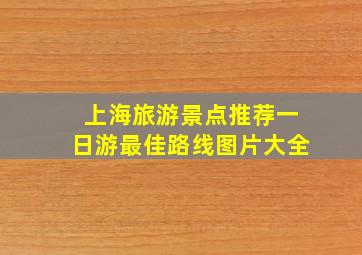 上海旅游景点推荐一日游最佳路线图片大全